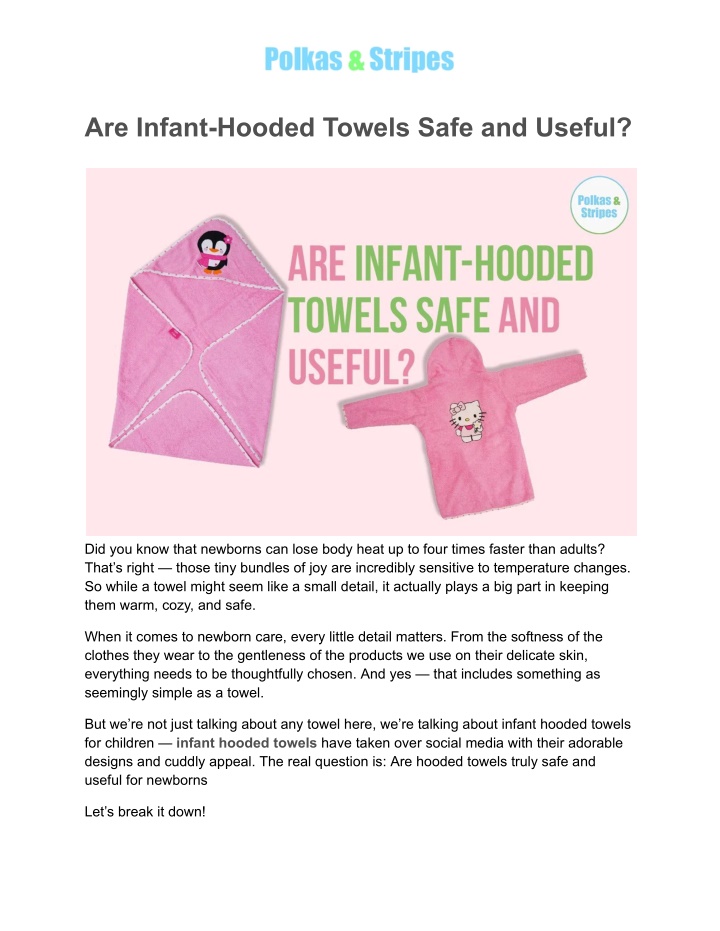 Polkas & Stripes

Are Infant-Hooded Towels Safe and Useful?

Polkas & Stripes

ARE INFANT-HOODED TOWELS SAFE AND USEFUL?

Did you know that newborns can lose body heat up to four times faster than adults? That's right — those tiny bundles of joy are incredibly sensitive to temperature changes. So while a towel might seem like a small detail, it actually plays a big part in keeping them warm, cozy, and safe.

When it comes to newborn care, every little detail matters. From the softness of the clothes they wear to the gentleness of the products we use on their delicate skin, everything needs to be thoughtfully chosen. And yes — that includes something as seemingly simple as a towel.

But we're not just talking about any towel here, we're talking about infant hooded towels for children — infant hooded towels have taken over social media with their adorable designs and cuddly appeal. The real question is: Are hooded towels truly safe and useful for newborns

Let's break it down!